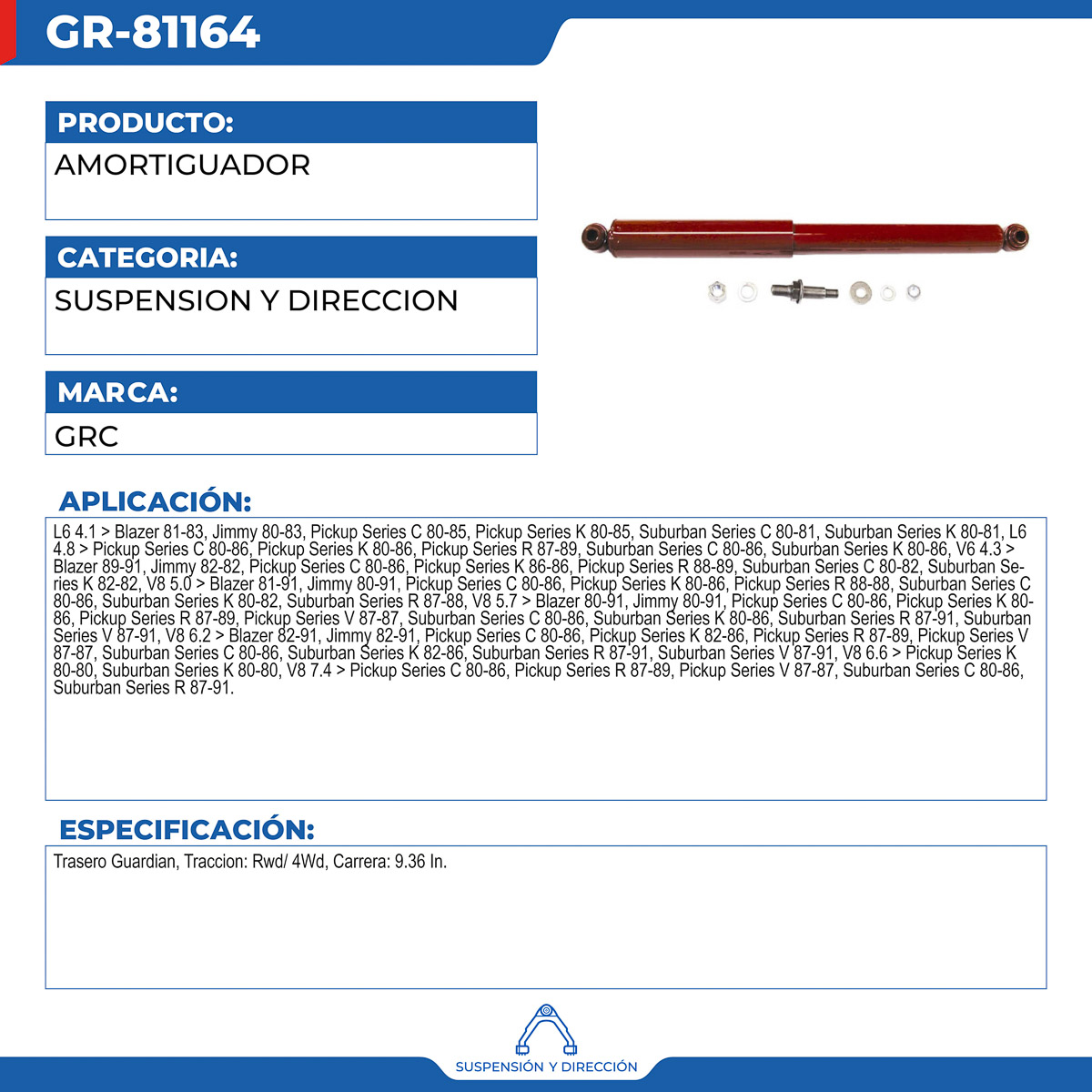 GR-81164

PRODUCTO:
AMORTIGUADOR

CATEGORIA:
SUSPENSION Y DIRECCION

MARCA:
GRC

APLICACIÓN:
L6 4.1 > Blazer 81-83, Jimmy 80-83, Pickup Series C 80-85, Pickup Series K 80-85, Suburban Series C 80-81, Suburban Series K 80-81, L6 4.8 > Pickup Series C 80-86, Pickup Series K 80-86, Pickup Series R 87-89, Suburban Series C 80-86, Suburban Series K 80-86, V6 4.3 > Blazer 89-91, Jimmy 82-82, Pickup Series C 80-86, Pickup Series K 86-86, Pickup Series R 88-89, Suburban Series C 80-82, Suburban Series K 82-82, V8 5.0 > Blazer 81-91, Jimmy 80-91, Pickup Series C 80-86, Pickup Series K 80-86, Pickup Series R 88-88, Suburban Series C 80-86, Suburban Series K 80-82, Suburban Series R 87-88, V8 5.7 > Blazer 80-91, Jimmy 80-91, Pickup Series C 80-86, Pickup Series K 80-86, Pickup Series R 87-89, Pickup Series V 87-87, Suburban Series C 80-86, Suburban Series K 80-86, Suburban Series R 87-91, Suburban Series V 87-91, V8 6.2 > Blazer 82-91, Jimmy 82-91, Pickup Series C 80-86, Pickup Series K 82-86, Pickup Series R 87-89, Pickup Series V 87-87, Suburban Series C 80-86, Suburban Series K 82-86, Suburban Series R 87-91, Suburban Series V 87-91, V8 6.6 > Pickup Series K 80-80, Suburban Series K 80-80, V8 7.4 > Pickup Series C 80-86, Pickup Series R 87-89, Pickup Series V 87-87, Suburban Series C 80-86, Suburban Series R 87-91.

ESPECIFICACIÓN:
Trasero Guardian, Traccion: Rwd/ 4Wd, Carrera: 9.36 In.

SUSPENSIÓN Y DIRECCIÓN